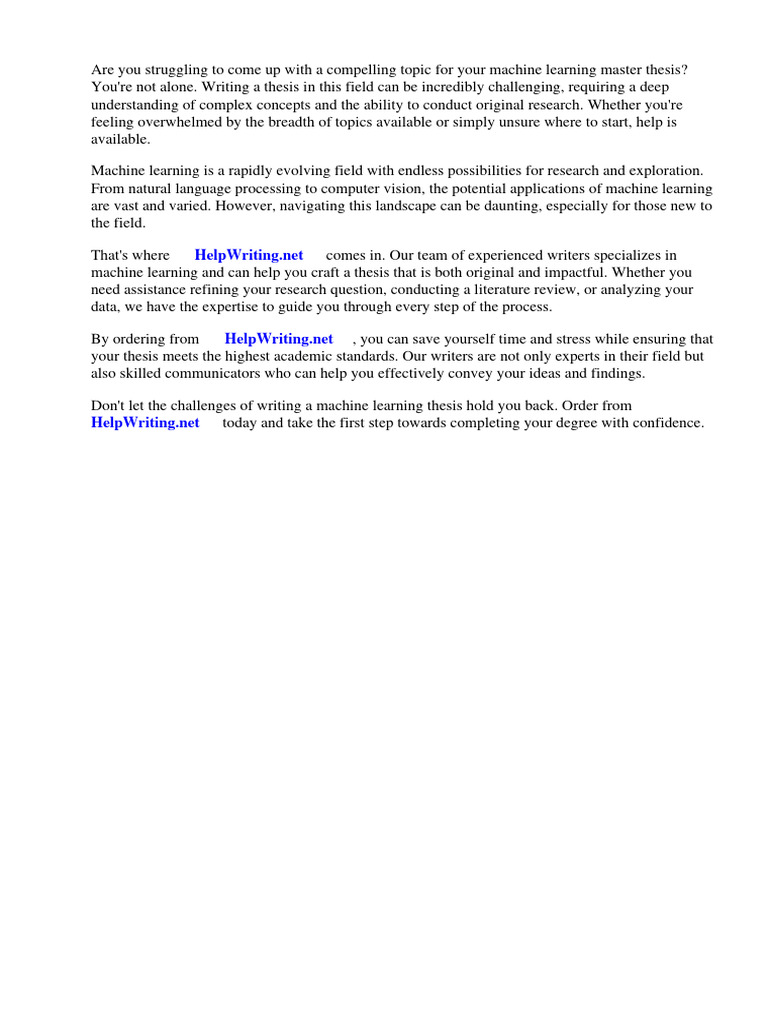 Are you struggling to come up with a compelling topic for your machine learning master thesis? You're not alone. Writing a thesis in this field can be incredibly challenging, requiring a deep understanding of complex concepts and the ability to conduct original research. Whether you're feeling overwhelmed by the breadth of topics available or simply unsure where to start, help is available.

Machine learning is a rapidly evolving field with endless possibilities for research and exploration. From natural language processing to computer vision, the potential applications of machine learning are vast and varied. However, navigating this landscape can be daunting, especially for those new to the field.

That's where HelpWriting.net comes in. Our team of experienced writers specializes in machine learning and can help you craft a thesis that is both original and impactful. Whether you need assistance refining your research question, conducting a literature review, or analyzing your data, we have the expertise to guide you through every step of the process.

By ordering from HelpWriting.net , you can save yourself time and stress while ensuring that your thesis meets the highest academic standards. Our writers are not only experts in their field but also skilled communicators who can help you effectively convey your ideas and findings.

Don't let the challenges of writing a machine learning thesis hold you back. Order from HelpWriting.net today and take the first step towards completing your degree with confidence.